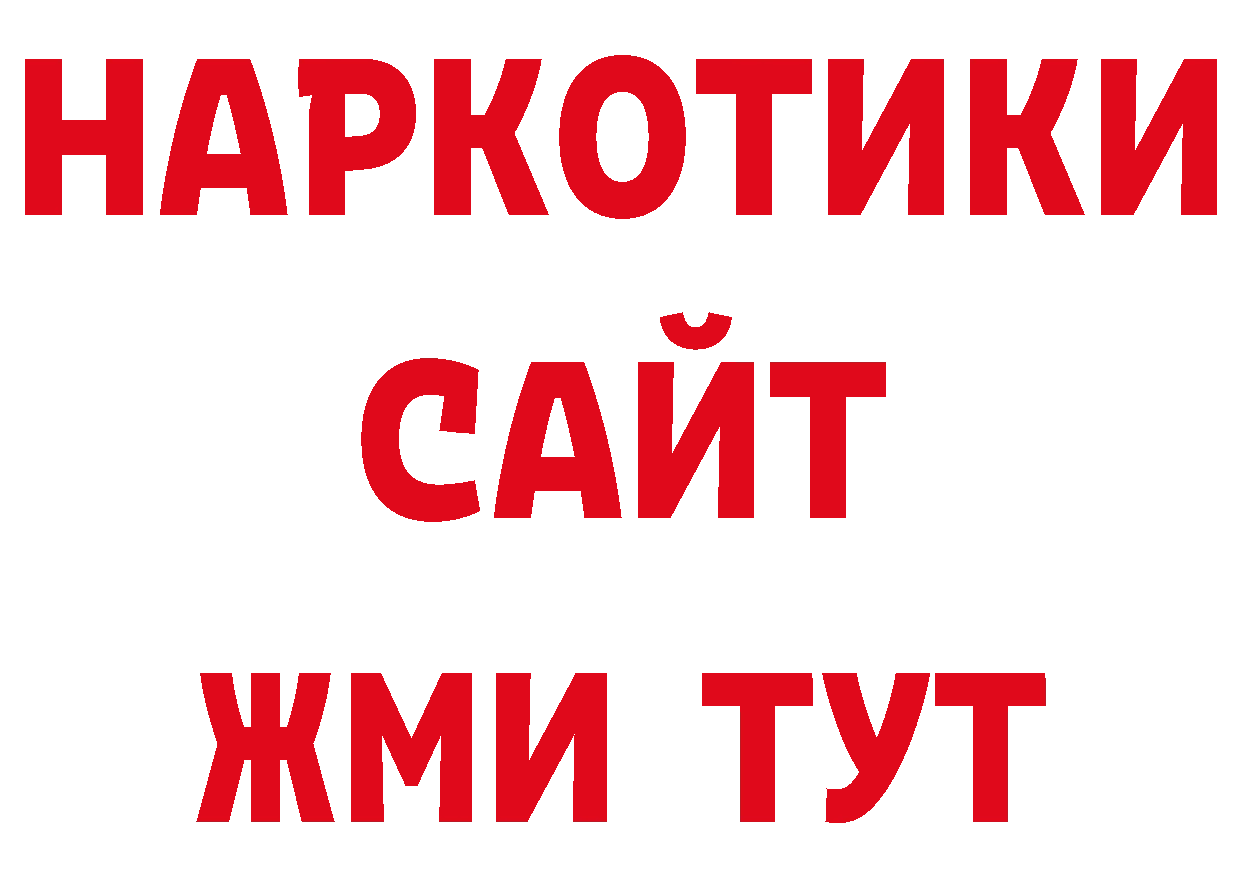 НАРКОТИКИ
САЙТ
ЖМИ ТУТ